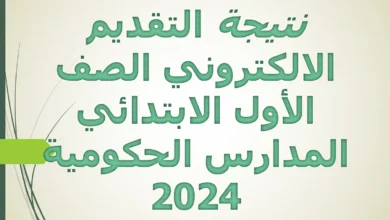 نتيجة التقديم الالكتروني الصف الأول الابتدائي المدارس الحكومية 2024